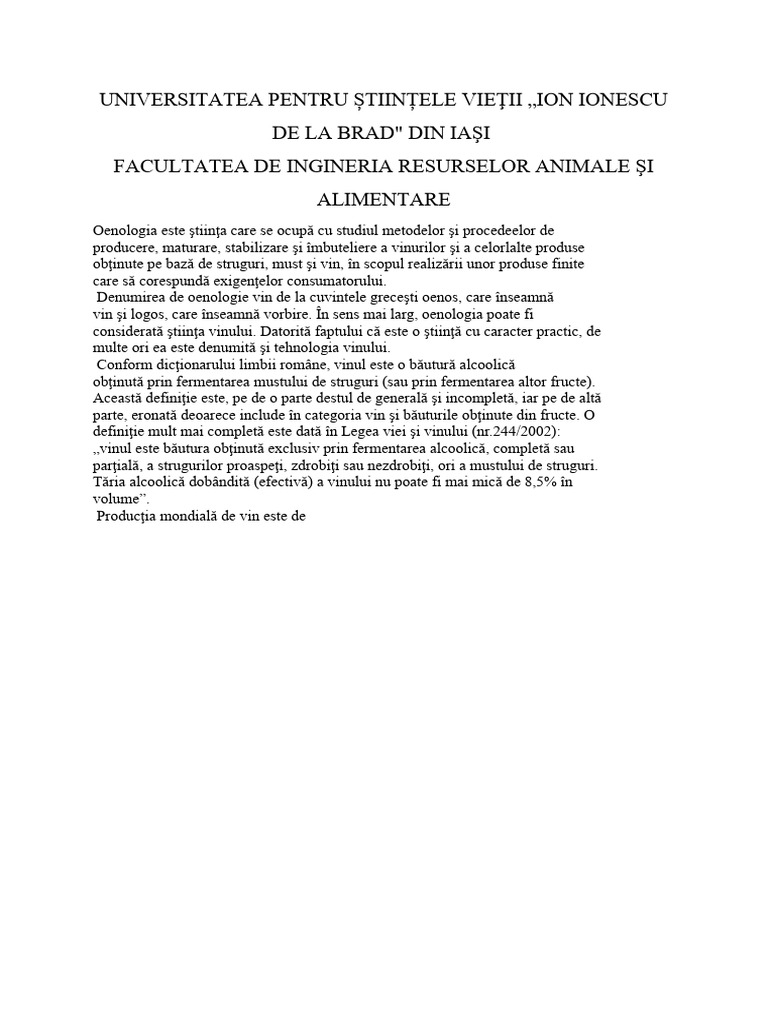 UNIVERSITATEA PENTRU ȘTIINȚELE VIEȚII „ION IONESCU DE LA BRAD" DIN IAŞI

FACULTATEA DE INGINERIA RESURSELOR ANIMALE ŞI ALIMENTARE

Oenologia este ştiinţa care se ocupă cu studiul metodelor şi procedeelor de producere, maturare, stabilizare şi îmbuteliere a vinurilor şi a celorlalte produse obţinute pe bază de struguri, must şi vin, în scopul realizării unor produse finite care să corespundă exigenţelor consumatorului.

Denumirea de oenologie vin de la cuvintele greceşti oenos, care înseamnă vin şi logos, care înseamnă vorbire. În sens mai larg, oenologia poate fi considerată ştiinţa vinului. Datorită faptului că este o ştiinţă cu caracter practic, de multe ori ea este denumită şi tehnologia vinului.

Conform dicţionarului limbii române, vinul este o băutură alcoolică obţinută prin fermentarea mustului de struguri (sau prin fermentarea altor fructe). Această definiţie este, pe de o parte destul de generală şi incompletă, iar pe de altă parte, eronată deoarece include în categoria vin şi băuturile obţinute din fructe. O definiţie mult mai completă este dată în Legea viei şi vinului (nr.244/2002): „vinul este băutura obţinută exclusiv prin fermentarea alcoolică, completă sau parţială, a strugurilor proaspeţi, zdrobiţi sau nezdrobiţi, ori a mustului de struguri. Tăria alcoolică dobândită (efectivă) a vinului nu poate fi mai mică de 8,5% în volume”.

Producţia mondială de vin este de